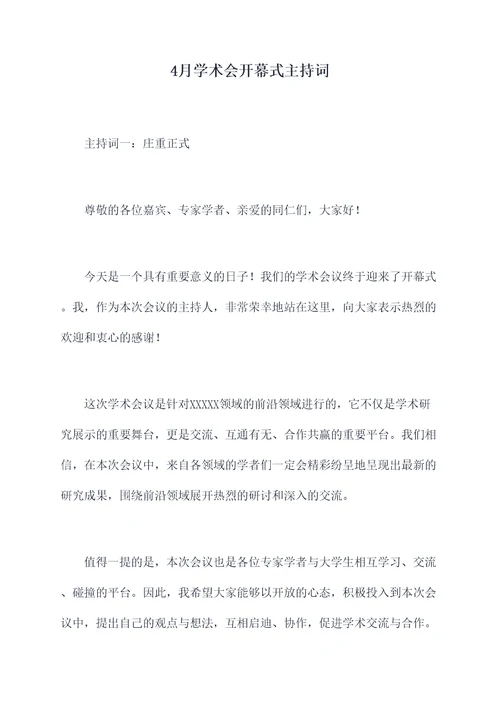 4月学术会开幕式主持词

主持词一：庄重正式

尊敬的各位嘉宾、专家学者、亲爱的同仁们，大家好！

今天是一个具有重要意义的日子！我们的学术会议终于迎来了开幕式。我，作为本次会议的主持人，非常荣幸地站在这里，向大家表示热烈的欢迎和衷心的感谢！

这次学术会议是针对XXXXX领域的前沿领域进行的，它不仅是学术研究展示的重要舞台，更是交流、互通有无、合作共赢的重要平台。我们相信，在本次会议中，来自各领域的学者们一定会精彩纷呈地呈现出最新的研究成果，围绕前沿领域展开热烈的研讨和深入的交流。

值得一提的是，本次会议也是各位专家学者与大学生相互学习、交流、碰撞的平台。因此，我希望大家能够以开放的心态，积极投入到本次会议中，提出自己的观点与想法，互相启迪、协作，促进学术交流与合作。